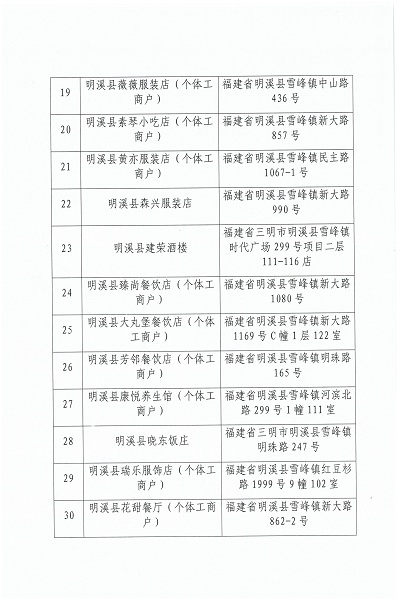 | 19 | 明溪县薇薇服装店（个体工商户） | 福建省明溪县雪峰镇中山路436号 |
|---|---|---|
| 20 | 明溪县素琴小吃店（个体工商户） | 福建省明溪县雪峰镇新大路857号 |
| 21 | 明溪县黄亦服装店（个体工商户） | 福建省明溪县雪峰镇民主路1067-1号 |
| 22 | 明溪县森兴服装店 | 福建省明溪县雪峰镇新大路990号 |
| 23 | 明溪县建荣酒楼 | 福建省三明市明溪县雪峰镇时代广场299号项目二层111-116店 |
| 24 | 明溪县臻尚餐饮店（个体工商户） | 福建省明溪县雪峰镇新大路1080号 |
| 25 | 明溪县大丸堡餐饮店（个体工商户） | 福建省明溪县雪峰镇新大路1169号C幢1层122室 |
| 26 | 明溪县芳邻餐饮店（个体工商户） | 福建省明溪县雪峰镇明珠路165号 |
| 27 | 明溪县康悦养生馆（个体工商户） | 福建省明溪县雪峰镇河滨北路299号1幢111室 |
| 28 | 明溪县晓东饭庄 | 福建省三明市明溪县雪峰镇明珠路247号 |
| 29 | 明溪县瑞乐服饰店（个体工商户） | 福建省明溪县雪峰镇红豆杉路1999号9幢102室 |
| 30 | 明溪县花甜餐厅（个体工商户） | 福建省明溪县雪峰镇新大路862-2号 |